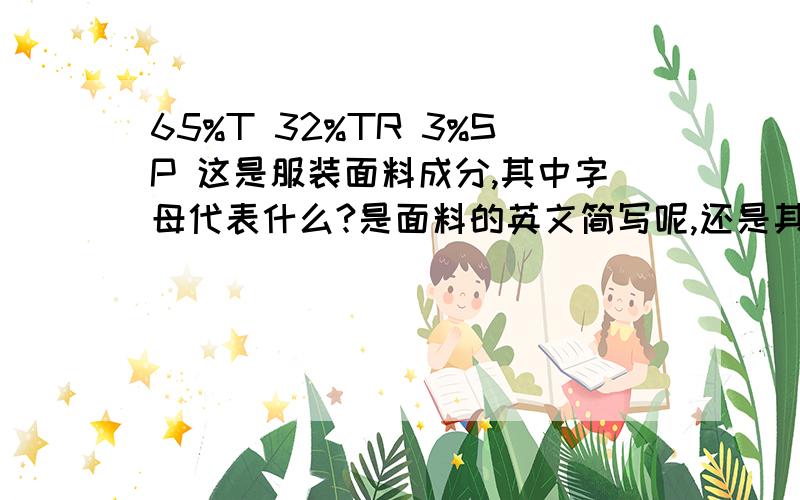 65%T 32%TR 3%SP 这是服装面料成分,其中字母代表什么?是面料的英文简写呢,还是其